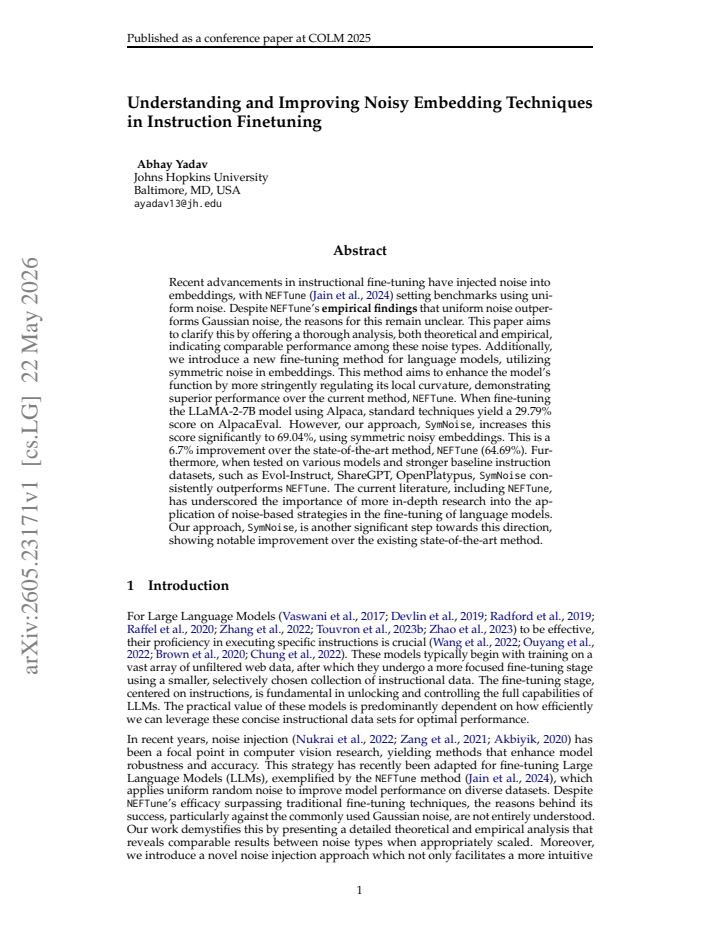 Published as a conference paper at COLM 2025

Understanding and Improving Noisy Embedding Techniques in Instruction Finetuning

Abhay Yadav
Johns Hopkins University
Baltimore, MD, USA
ayadav13@jh.edu

Abstract

Recent advancements in instructional fine-tuning have injected noise into embeddings, with NEFTune (Jain et al., 2024) setting benchmarks using uniform noise. Despite NEFTune's empirical findings that uniform noise outperforms Gaussian noise, the reasons for this remain unclear. This paper aims to clarify this by offering a thorough analysis, both theoretical and empirical, indicating comparable performance among these noise types. Additionally, we introduce a new fine-tuning method for language models, utilizing symmetric noise in embeddings. This method aims to enhance the model's function by more stringently regulating its local curvature, demonstrating superior performance over the current method, NEFTune. When fine-tuning the LLaMA-2-7B model using Alpaca, standard techniques yield a 29.79% score on AlpacaEval. However, our approach, SymNoise, increases this score significantly to 69.04%, using symmetric noisy embeddings. This is a 6.7% improvement over the state-of-the-art method, NEFTune (64.69%). Furthermore, when tested on various models and stronger baseline instruction datasets, such as Evol-Instruct, ShareGPT, OpenPlatypus, SymNoise consistently outperforms NEFTune. The current literature, including NEFTune, has underscored the importance of more in-depth research into the application of noise-based strategies in the fine-tuning of language models. Our approach, SymNoise, is another significant step towards this direction, showing notable improvement over the existing state-of-the-art method.

1 Introduction

For Large Language Models (Vaswani et al., 2017; Devlin et al., 2019; Radford et al., 2019; Raffel et al., 2020; Zhang et al., 2022; Touvron et al., 2023b; Zhao et al., 2023) to be effective, their proficiency in executing specific instructions is crucial (Wang et al., 2022; Ouyang et al., 2022; Brown et al., 2020; Chung et al., 2022). These models typically begin with training on a vast array of unfiltered web data, after which they undergo a more focused fine-tuning stage using a smaller, selectively chosen collection of instructional data. The fine-tuning stage, centered on instructions, is fundamental in unlocking and controlling the full capabilities of LLMs. The practical value of these models is predominantly dependent on how efficiently we can leverage these concise instructional data sets for optimal performance.

In recent years, noise injection (Nukrai et al., 2022; Zang et al., 2021; Akbiyik, 2020) has been a focal point in computer vision research, yielding methods that enhance model robustness and accuracy. This strategy has recently been adapted for fine-tuning Large Language Models (LLMs), exemplified by the NEFTune method (Jain et al., 2024), which applies uniform random noise to improve model performance on diverse datasets. Despite NEFTune's efficacy surpassing traditional fine-tuning techniques, the reasons behind its success, particularly against the commonly used Gaussian noise, are not entirely understood. Our work demystifies this by presenting a detailed theoretical and empirical analysis that reveals comparable results between noise types when appropriately scaled. Moreover, we introduce a novel noise injection approach which not only facilitates a more intuitive

1

arXiv:2605.23171v1 [cs.LG] 22 May 2026